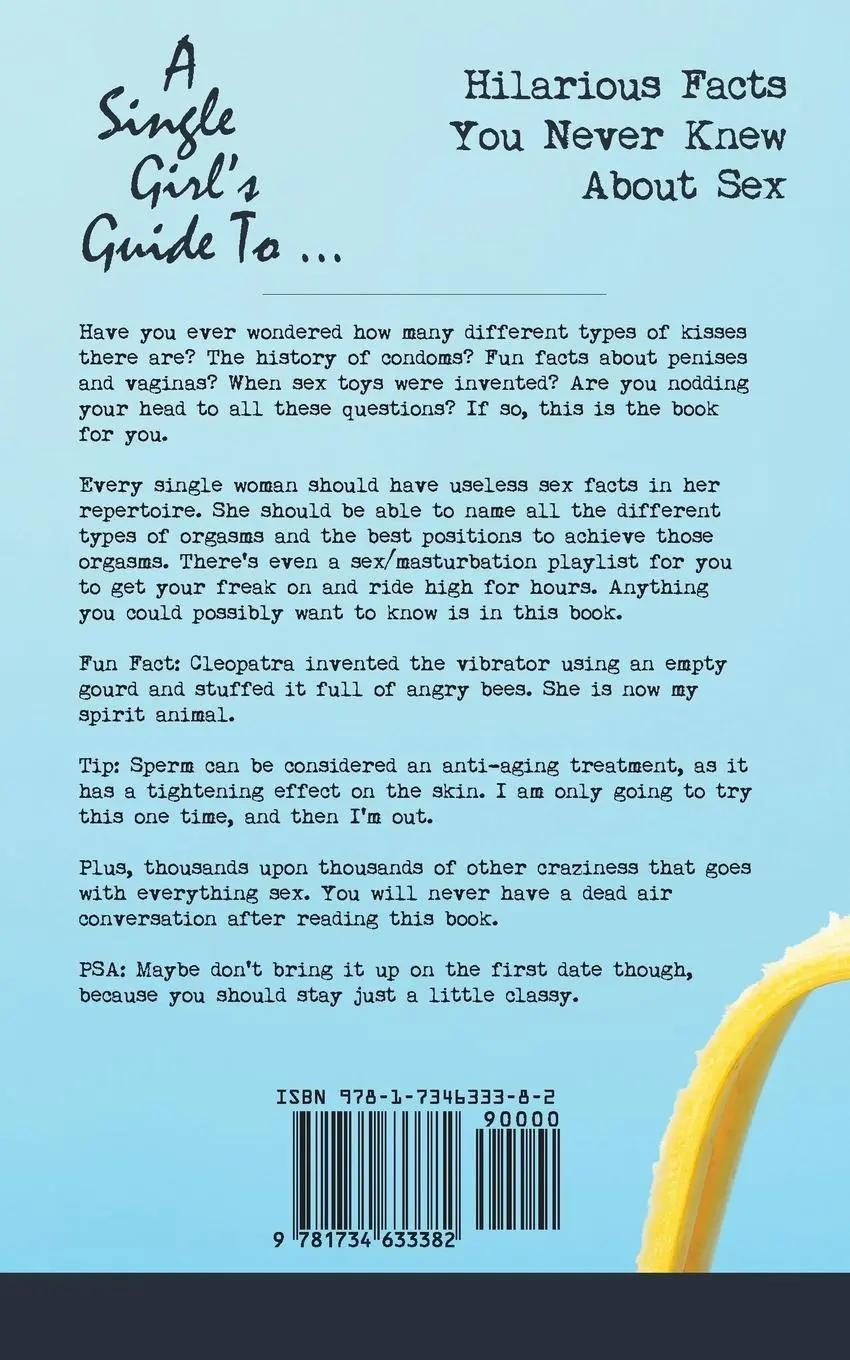 A Single Girl's Guide To ...

Hilarious Facts You Never Knew About Sex

Have you ever wondered how many different types of kisses there are? The history of condoms? Fun facts about penises and vaginas? When sex toys were invented? Are you nodding your head to all these questions? If so, this is the book for you.

Every single woman should have useless sex facts in her repertoire. She should be able to name all the different types of orgasms and the best positions to achieve those orgasms. There's even a sex/masturbation playlist for you to get your freak on and ride high for hours. Anything you could possibly want to know is in this book.

Fun Fact: Cleopatra invented the vibrator using an empty gourd and stuffed it full of angry bees. She is now my spirit animal.

Tip: Sperm can be considered an anti-aging treatment, as it has a tightening effect on the skin. I am only going to try this one time, and then I'm out.

Plus, thousands upon thousands of other craziness that goes with everything sex. You will never have a dead air conversation after reading this book.

PSA: Maybe don't bring it up on the first date though, because you should stay just a little classy.

ISBN 978-1-7346333-8-2

90000

9 781734 633382